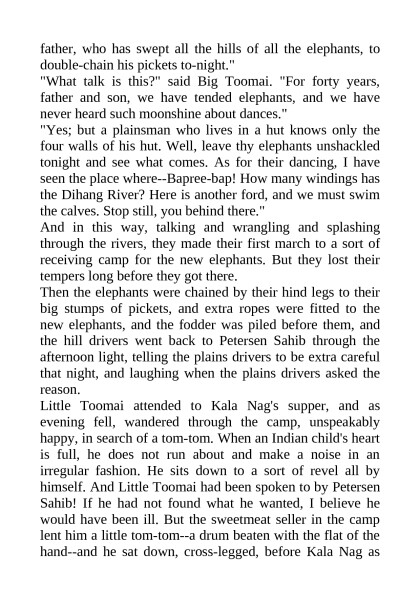 father, who has swept all the hills of all the elephants, to double-chain his pickets to-night."
"What talk is this?" said Big Toomai. "For forty years, father and son, we have tended elephants, and we have never heard such moonshine about dances."
"Yes; but a plainsman who lives in a hut knows only the four walls of his hut. Well, leave thy elephants unshackled tonight and see what comes. As for their dancing, I have seen the place where--Bapree-bap! How many windings has the Dihang River? Here is another ford, and we must swim the calves. Stop still, you behind there."
And in this way, talking and wrangling and splashing through the rivers, they made their first march to a sort of receiving camp for the new elephants. But they lost their tempers long before they got there.
Then the elephants were chained by their hind legs to their big stumps of pickets, and extra ropes were fitted to the new elephants, and the fodder was piled before them, and the hill drivers went back to Petersen Sahib through the afternoon light, telling the plains drivers to be extra careful that night, and laughing when the plains drivers asked the reason.
Little Toomai attended to Kala Nag's supper, and as evening fell, wandered through the camp, unspeakably happy, in search of a tom-tom. When an Indian child's heart is full, he does not run about and make a noise in an irregular fashion. He sits down to a sort of revel all by himself. And Little Toomai had been spoken to by Petersen Sahib! If he had not found what he wanted, I believe he would have been ill. But the sweetmeat seller in the camp lent him a little tom-tom--a drum beaten with the flat of the hand--and he sat down, cross-legged, before Kala Nag as